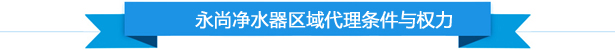 永尚净水器区域代理条件与权力